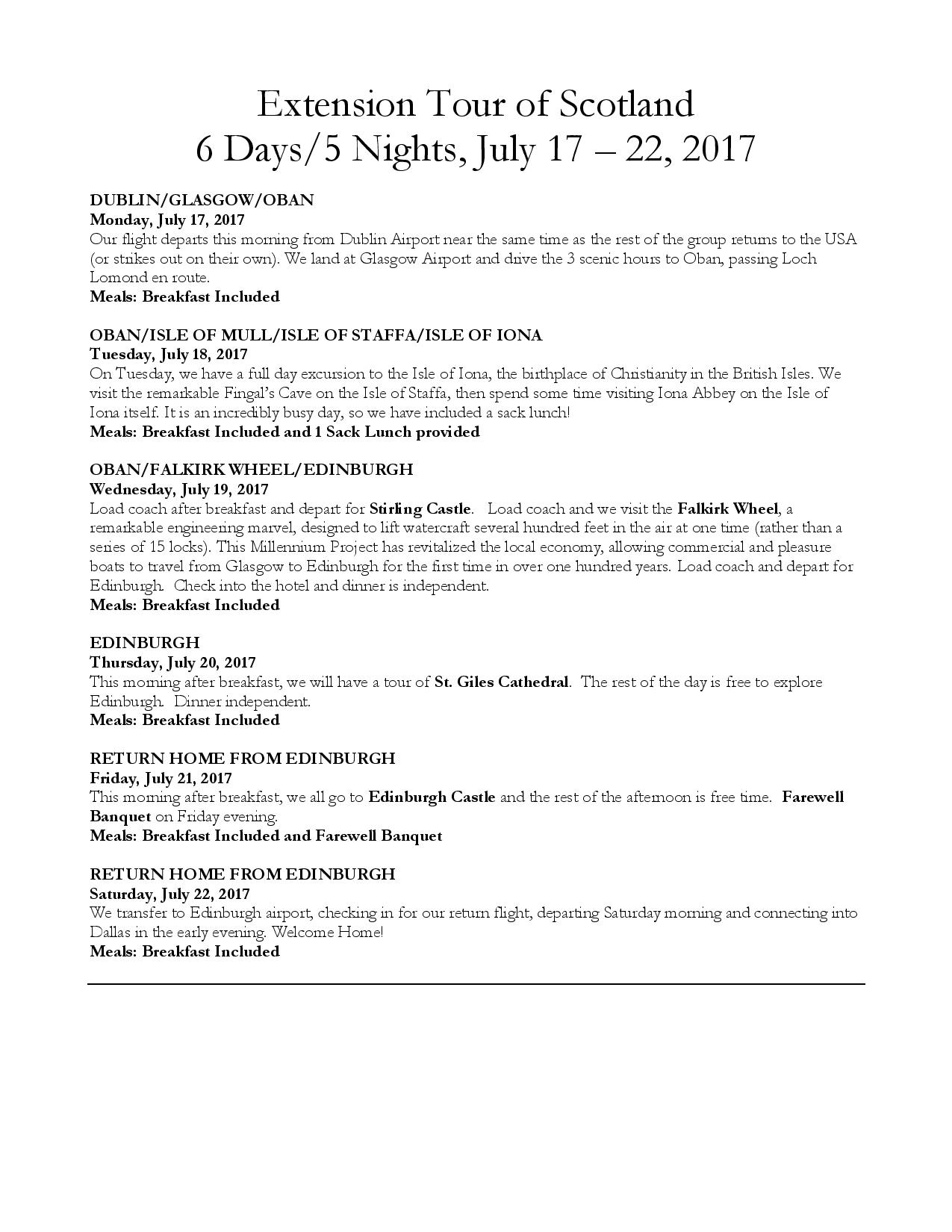 Extension Tour of Scotland
6 Days/5 Nights, July 17 – 22, 2017

DUBLIN/GLASGOW/OBAN
Monday, July 17, 2017
Our flight departs this morning from Dublin Airport near the same time as the rest of the group returns to the USA (or strikes out on their own). We land at Glasgow Airport and drive the 3 scenic hours to Oban, passing Loch Lomond en route.
Meals: Breakfast Included

OBAN/ISLE OF MULL/ISLE OF STAFFA/ISLE OF IONA
Tuesday, July 18, 2017
On Tuesday, we have a full day excursion to the Isle of Iona, the birthplace of Christianity in the British Isles. We visit the remarkable Fingal's Cave on the Isle of Staffa, then spend some time visiting Iona Abbey on the Isle of Iona itself. It is an incredibly busy day, so we have included a sack lunch!
Meals: Breakfast Included and 1 Sack Lunch provided

OBAN/FALKIRK WHEEL/EDINBURGH
Wednesday, July 19, 2017
Load coach after breakfast and depart for Stirling Castle. Load coach and we visit the Falkirk Wheel, a remarkable engineering marvel, designed to lift watercraft several hundred feet in the air at one time (rather than a series of 15 locks). This Millennium Project has revitalized the local economy, allowing commercial and pleasure boats to travel from Glasgow to Edinburgh for the first time in over one hundred years. Load coach and depart for Edinburgh. Check into the hotel and dinner is independent.
Meals: Breakfast Included

EDINBURGH
Thursday, July 20, 2017
This morning after breakfast, we will have a tour of St. Giles Cathedral. The rest of the day is free to explore Edinburgh. Dinner independent.
Meals: Breakfast Included

RETURN HOME FROM EDINBURGH
Friday, July 21, 2017
This morning after breakfast, we all go to Edinburgh Castle and the rest of the afternoon is free time. Farewell Banquet on Friday evening.
Meals: Breakfast Included and Farewell Banquet

RETURN HOME FROM EDINBURGH
Saturday, July 22, 2017
We transfer to Edinburgh airport, checking in for our return flight, departing Saturday morning and connecting into Dallas in the early evening. Welcome Home!
Meals: Breakfast Included